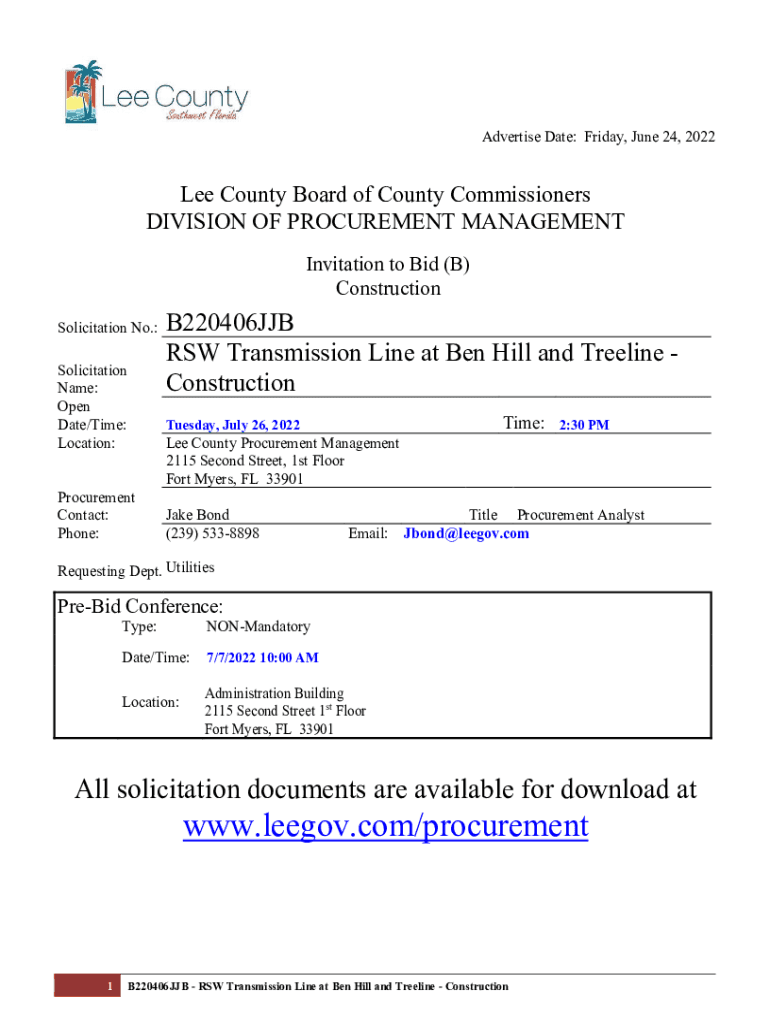 Lee County
Southwest Florida

Advertise Date: Friday, June 24, 2022

Lee County Board of County Commissioners
DIVISION OF PROCUREMENT MANAGEMENT

Invitation to Bid (B)
Construction

Solicitation No.: B220406JJB

Solicitation Name: RSW Transmission Line at Ben Hill and Treeline - Construction

Open Date/Time: Tuesday, July 26, 2022 Time: 2:30 PM

Location: Lee County Procurement Management
2115 Second Street, 1st Floor
Fort Myers, FL 33901

Procurement Contact: Jake Bond Title Procurement Analyst
Phone: (239) 533-8898 Email: Jbond@leegov.com

Requesting Dept. Utilities

Pre-Bid Conference:
Type: NON-Mandatory

Date/Time: 7/7/2022 10:00 AM

Location: Administration Building
2115 Second Street 1$^{st}$ Floor
Fort Myers, FL 33901

All solicitation documents are available for download at
www.leegov.com/procurement

1 B220406JJB - RSW Transmission Line at Ben Hill and Treeline - Construction